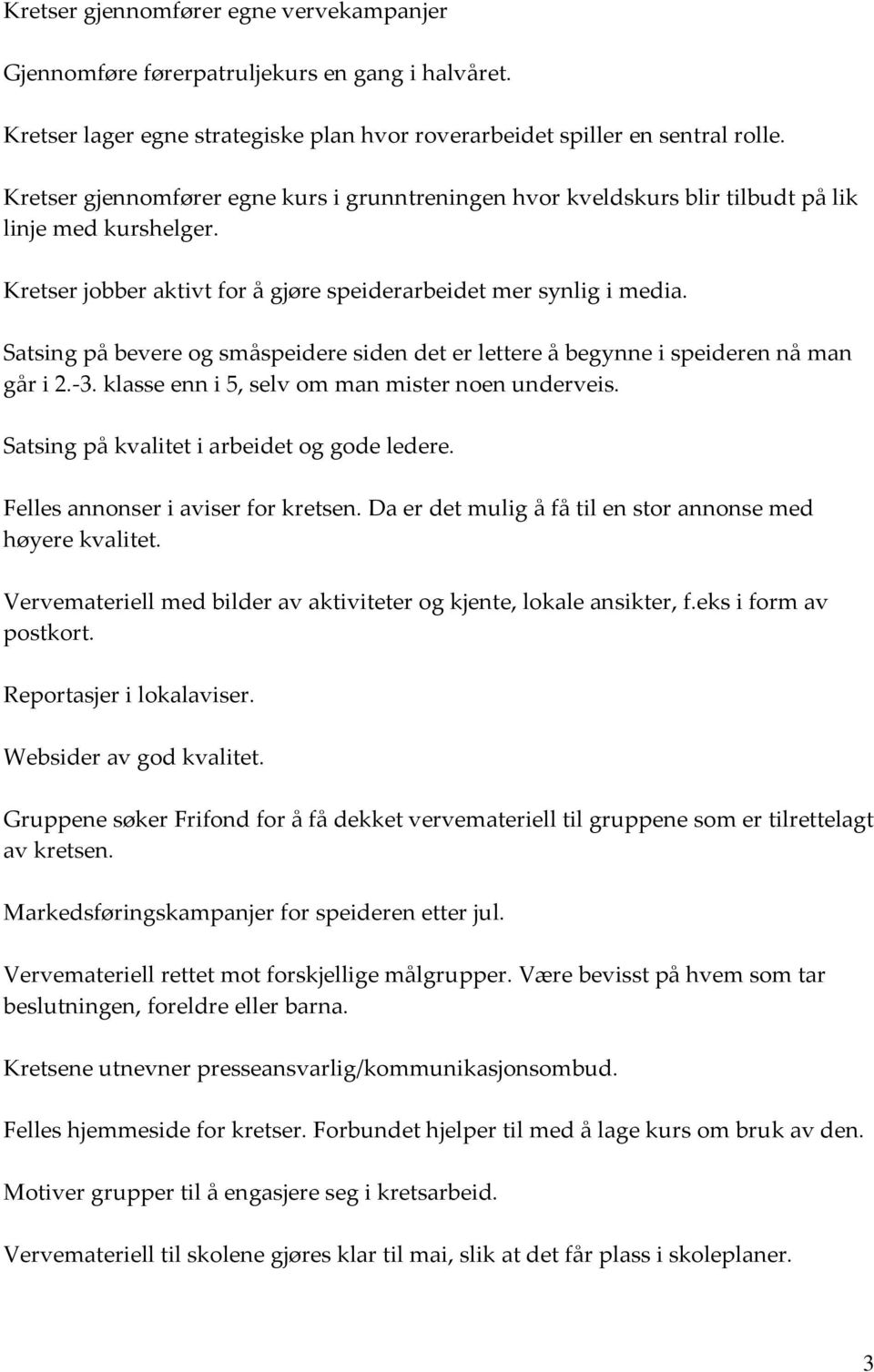 Kretser gjennomfører egne vervekampanjer

Gjennomføre førerpatruljekurs en gang i halvåret.

Kretser lager egne strategiske plan hvor roverarbeidet spiller en sentral rolle.

Kretser gjennomfører egne kurs i grunntreningen hvor kveldskurs blir tilbudt på lik linje med kurshelger.

Kretser jobber aktivt for å gjøre speiderarbeidet mer synlig i media.

Satsing på bevere og småspeidere siden det er lettere å begynne i speideren nå man går i 2.-3. klasse enn i 5, selv om man mister noen underveis.

Satsing på kvalitet i arbeidet og gode ledere.

Felles annonser i aviser for kretsen. Da er det mulig å få til en stor annonse med høyere kvalitet.

Vervemateriell med bilder av aktiviteter og kjente, lokale ansikter, f.eks i form av postkort.

Reportasjer i lokalaviser.

Websider av god kvalitet.

Gruppene søker Frifond for å få dekket vervemateriell til gruppene som er tilrettelagt av kretsen.

Markedsføringskampanjer for speideren etter jul.

Vervemateriell rettet mot forskjellige målgrupper. Være bevisst på hvem som tar beslutningen, foreldre eller barna.

Kretsene utnevner presseansvarlig/kommunikasjonsombud.

Felles hjemmeside for kretser. Forbundet hjelper til med å lage kurs om bruk av den.

Motiver grupper til å engasjere seg i kretsarbeid.

Vervemateriell til skolene gjøres klar til mai, slik at det får plass i skoleplaner.

3